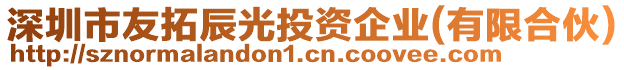 深圳市友拓辰光投资企业(有限合伙)
http://sznormalandon1.cn.coovee.com